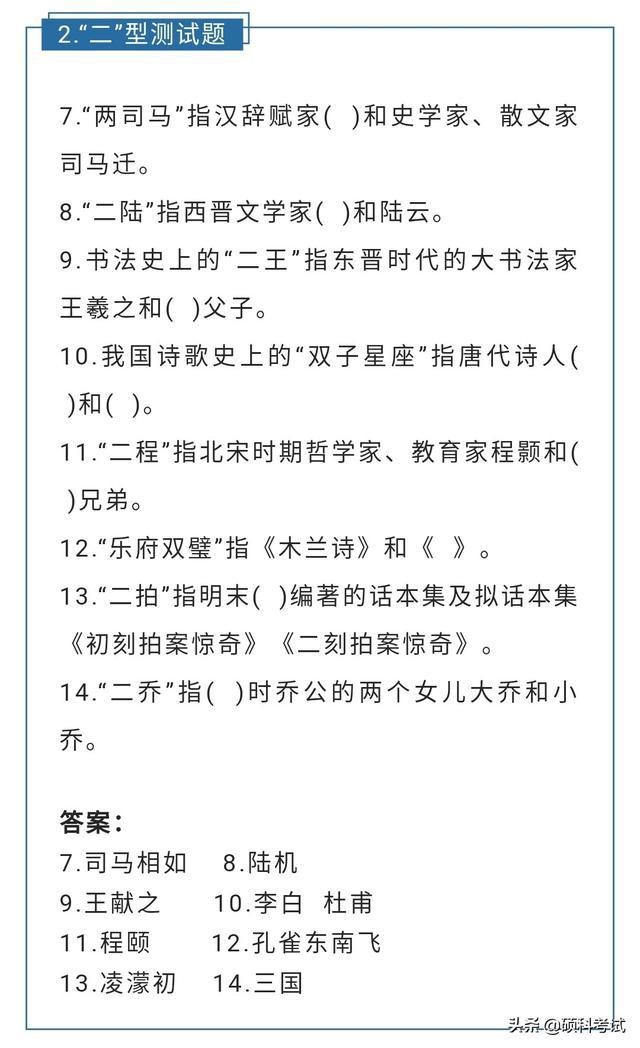 2.“二”型测试题

7.“两司马”指汉辞赋家( )和史学家、散文家司马迁。

8.“二陆”指西晋文学家( )和陆云。

9.书法史上的“二王”指东晋时代的大书法家王羲之和( )父子。

10.我国诗歌史上的“双子星座”指唐代诗人( )和( )。

11.“二程”指北宋时期哲学家、教育家程颢和( )兄弟。

12.“乐府双璧”指《木兰诗》和《 》。

13.“二拍”指明末( )编著的话本集及拟话本集《初刻拍案惊奇》《二刻拍案惊奇》。

14.“二乔”指( )时乔公的两个女儿大乔和小乔。

答案：

7.司马相如 8.陆机
9.王献之 10.李白 杜甫
11.程颐 12.孔雀东南飞
13.凌濛初 14.三国

头条@硕科考试